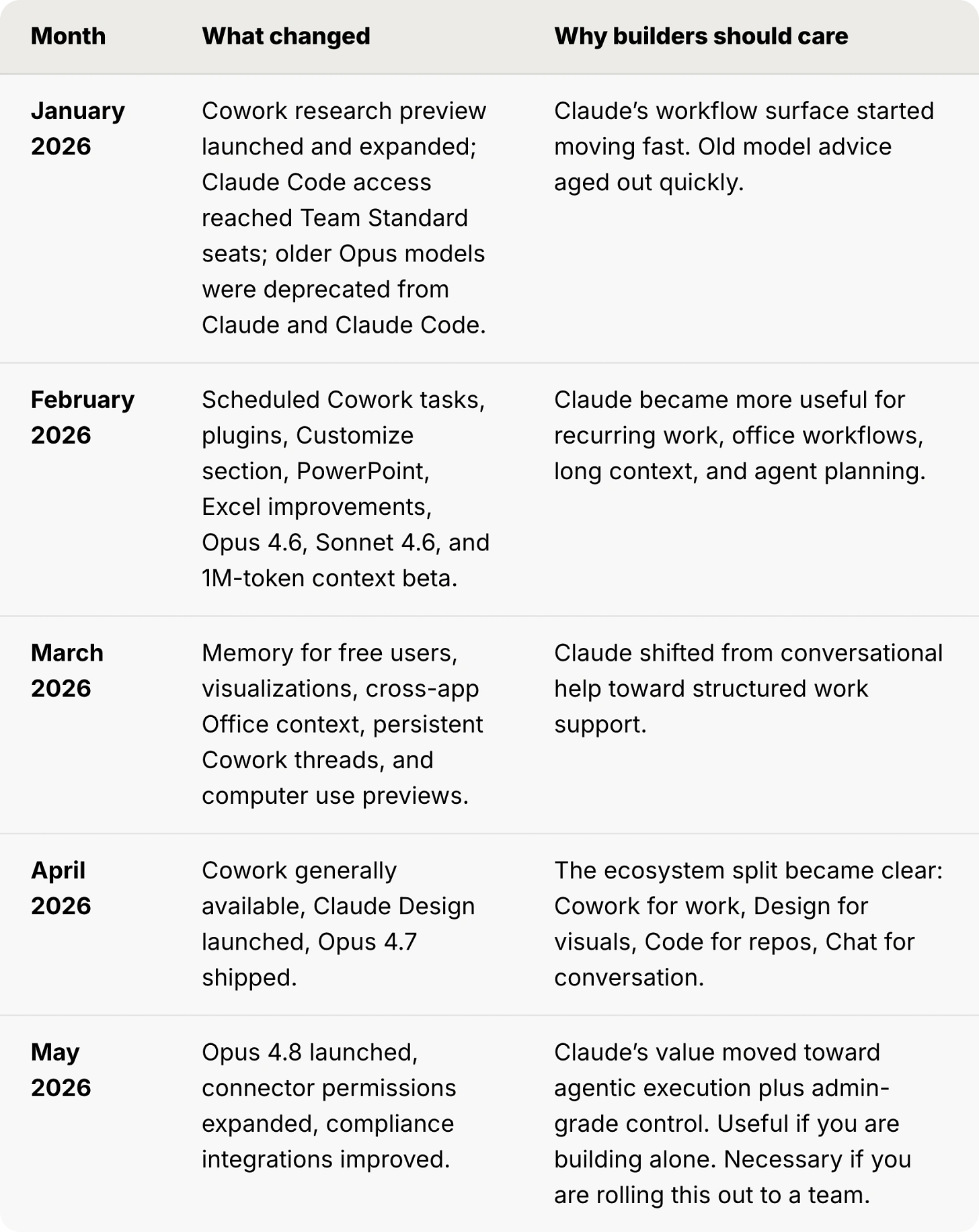 | Month | What changed | Why builders should care |
|---|---|---|
| January 2026 | Cowork research preview launched and expanded; Claude Code access reached Team Standard seats; older Opus models were deprecated from Claude and Claude Code. | Claude's workflow surface started moving fast. Old model advice aged out quickly. |
| February 2026 | Scheduled Cowork tasks, plugins, Customize section, PowerPoint, Excel improvements, Opus 4.6, Sonnet 4.6, and 1M-token context beta. | Claude became more useful for recurring work, office workflows, long context, and agent planning. |
| March 2026 | Memory for free users, visualizations, cross-app Office context, persistent Cowork threads, and computer use previews. | Claude shifted from conversational help toward structured work support. |
| April 2026 | Cowork generally available, Claude Design launched, Opus 4.7 shipped. | The ecosystem split became clear: Cowork for work, Design for visuals, Code for repos, Chat for conversation. |
| May 2026 | Opus 4.8 launched, connector permissions expanded, compliance integrations improved. | Claude's value moved toward agentic execution plus admin-grade control. Useful if you are building alone. Necessary if you are rolling this out to a team. |